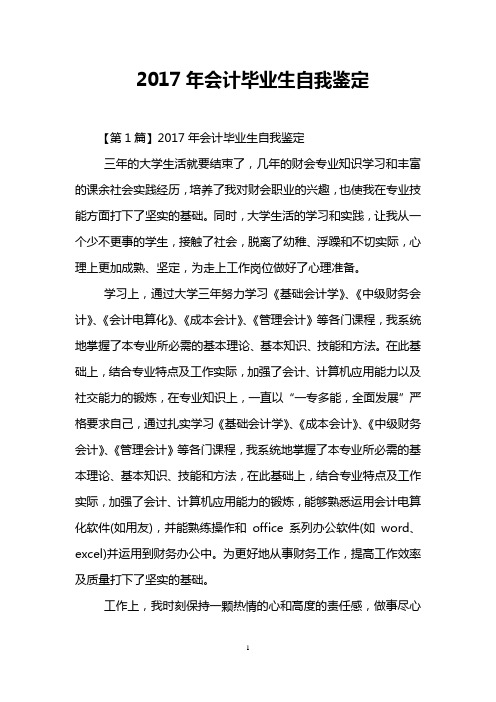 2017 年会计毕业生自我鉴定

【第 1 篇】2017 年会计毕业生自我鉴定

三年的大学生活就要结束了，几年的财会专业知识学习和丰富的课余社会实践经历，培养了我对财会职业的兴趣，也使我在专业技能方面打下了坚实的基础。同时，大学生活的学习和实践，让我从一个少不更事的学生，接触了社会，脱离了幼稚、浮躁和不切实际，心理上更加成熟、坚定，为走上工作岗位做好了心理准备。

学习上，通过大学三年努力学习《基础会计学》、《中级财务会计》、《会计电算化》、《成本会计》、《管理会计》等各门课程，我系统地掌握了本专业所必需的基本理论、基本知识、技能和方法。在此基础上，结合专业特点及工作实际，加强了会计、计算机应用能力以及社交能力的锻炼，在专业知识上，一直以“一专多能，全面发展”严格要求自己，通过扎实学习《基础会计学》、《成本会计》、《中级财务会计》、《管理会计》等各门课程，我系统地掌握了本专业所必需的基本理论、基本知识、技能和方法，在此基础上，结合专业特点及工作实际，加强了会计、计算机应用能力的锻炼，能够熟悉运用会计电算化软件(如用友)，并能熟练操作和 office 系列办公软件(如 word、excel)并运用到财务办公中。为更好地从事财务工作，提高工作效率及质量打下了坚实的基础。

工作上，我时刻保持一颗热情的心和高度的责任感，做事尽心

1